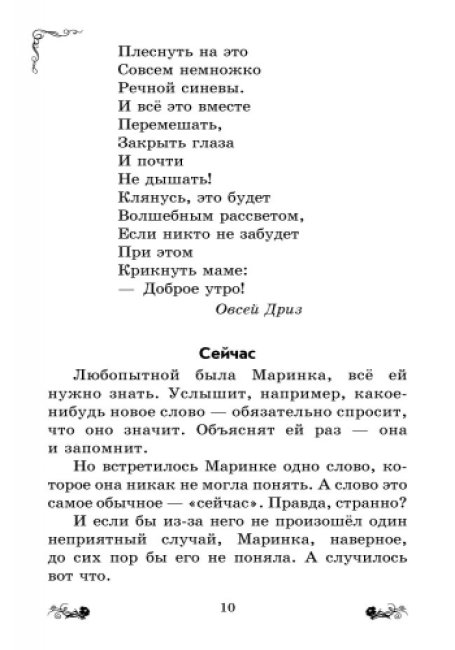 Плеснуть на это
Совсем немножко
Речной синевы.
И всё это вместе
Перемешать,
Закрыть глаза
И почти
Не дышать!
Клянусь, это будет
Волшебным рассветом,
Если никто не забудет
При этом
Крикнуть маме:
— Доброе утро!

Овсей Дриз

Сейчас

Любопытной была Маринка, всё ей нужно знать. Услышит, например, какое-нибудь новое слово — обязательно спросит, что оно значит. Объяснят ей раз — она и запомнит.

Но встретилось Маринке одно слово, которое она никак не могла понять. А слово это самое обычное — «сейчас». Правда, странно?

И если бы из-за него не произошёл один неприятный случай, Маринка, наверное, до сих пор бы его не поняла. А случилось вот что.

10